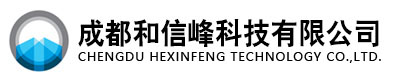 成都和信峰科技有限公司
CHENGDU HEXINFENG TECHNOLOGY CO.,LTD.